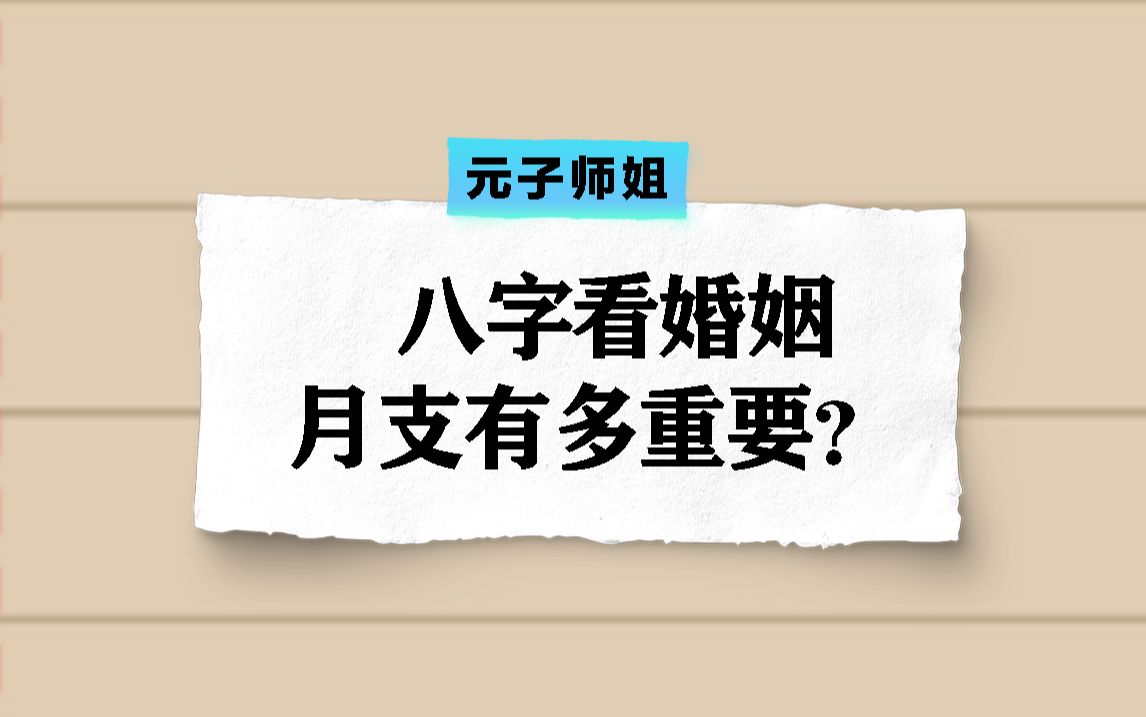 元子师姐

八字看婚姻
月支有多重要?